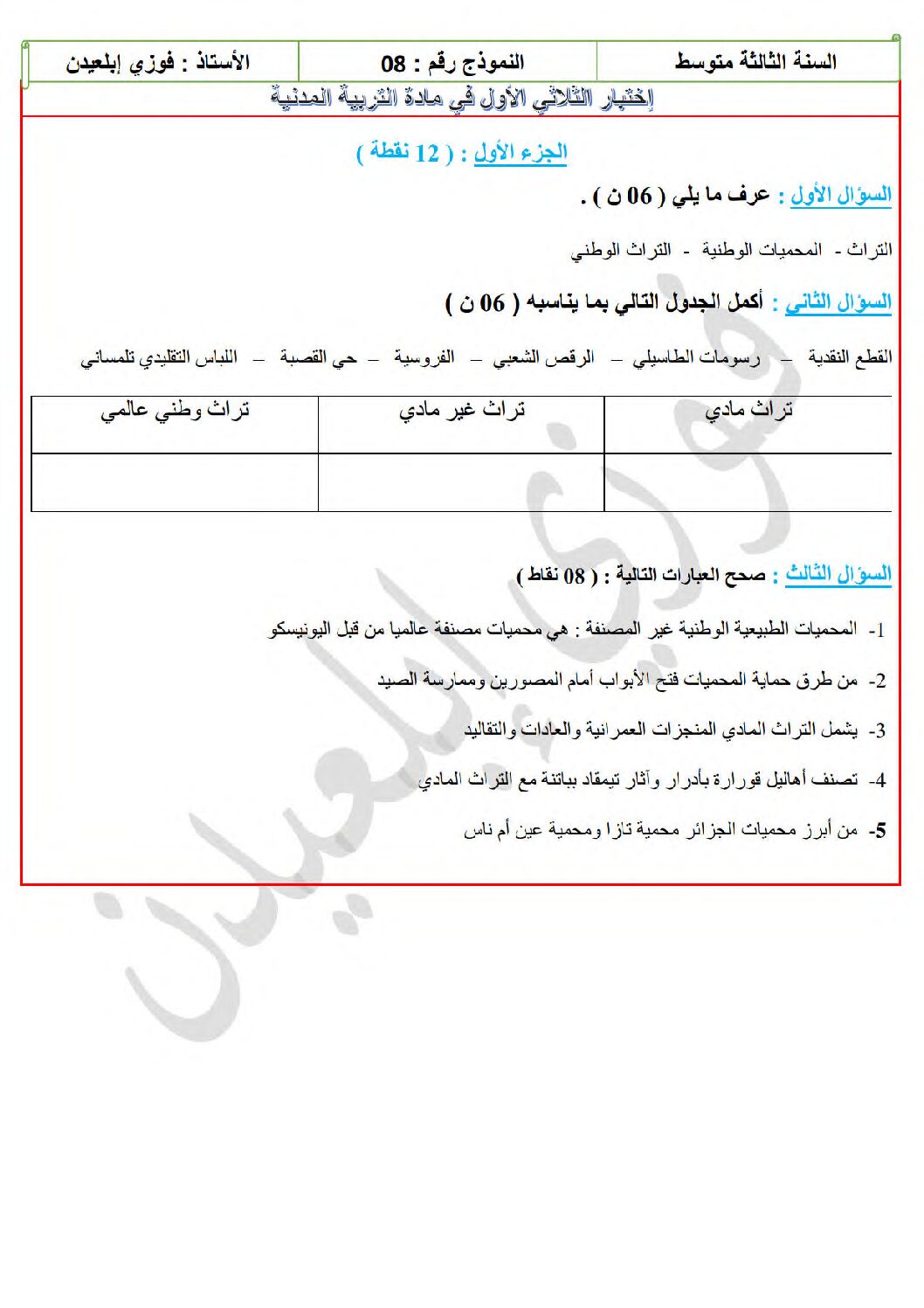 | السنة الثالثة متوسط | النموذج رقم : 08 | الأستاذ : فوزي إبلعيدن |
|---|---|---|

إختبار الثلاثي الأول في مادة التربية المدنية

الجزء الأول : ( 12 نقطة )

السؤال الأول : عرف ما يلي ( 06 ن ) .

التراث - المحميات الوطنية - التراث الوطني

السؤال الثاني : أكمل الجدول التالي بما يناسبه ( 06 ن )

القطع النقدية – رسومات الطاسيلي – الرقص الشعبي – الفروسية – حي القصبة – اللباس التقليدي تلمساني

| تراث مادي | تراث غير مادي | تراث وطني عالمي |
|---|---|---|
| | | |

السؤال الثالث : صحح العبارات التالية : ( 08 نقاط )

1- المحميات الطبيعية الوطنية غير المصنفة : هي محميات مصنفة عالميا من قبل اليونيسكو

2- من طرق حماية المحميات فتح الأبواب أمام المصورين وممارسة الصيد

3- يشمل التراث المادي المنجزات العمرانية والعادات والتقاليد

4- تصنف أهاليل قورارة بأدرار وآثار تيمقاد بباتنة مع التراث المادي

5- من أبرز محميات الجزائر محمية تازا ومحمية عين أم ناس

فوزي إبلعيدن